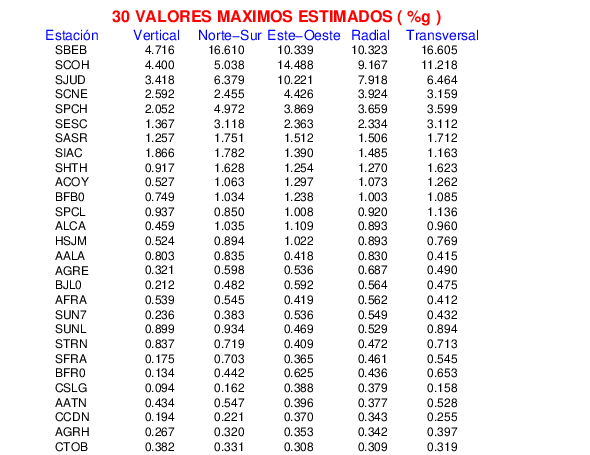 30 VALORES MAXIMOS ESTIMADOS ( %g )

| Estación | Vertical | Norte−Sur | Este−Oeste | Radial | Transversal |
|---|---|---|---|---|---|
| SBEB | 4.716 | 16.610 | 10.339 | 10.323 | 16.605 |
| SCOH | 4.400 | 5.038 | 14.488 | 9.167 | 11.218 |
| SJUD | 3.418 | 6.379 | 10.221 | 7.918 | 6.464 |
| SCNE | 2.592 | 2.455 | 4.426 | 3.924 | 3.159 |
| SPCH | 2.052 | 4.972 | 3.869 | 3.659 | 3.599 |
| SESC | 1.367 | 3.118 | 2.363 | 2.334 | 3.112 |
| SASR | 1.257 | 1.751 | 1.512 | 1.506 | 1.712 |
| SIAC | 1.866 | 1.782 | 1.390 | 1.485 | 1.163 |
| SHTH | 0.917 | 1.628 | 1.254 | 1.270 | 1.623 |
| ACOY | 0.527 | 1.063 | 1.297 | 1.073 | 1.262 |
| BFB0 | 0.749 | 1.034 | 1.238 | 1.003 | 1.085 |
| SPCL | 0.937 | 0.850 | 1.008 | 0.920 | 1.136 |
| ALCA | 0.459 | 1.035 | 1.109 | 0.893 | 0.960 |
| HSJM | 0.524 | 0.894 | 1.022 | 0.893 | 0.769 |
| AALA | 0.803 | 0.835 | 0.418 | 0.830 | 0.415 |
| AGRE | 0.321 | 0.598 | 0.536 | 0.687 | 0.490 |
| BJL0 | 0.212 | 0.482 | 0.592 | 0.564 | 0.475 |
| AFRA | 0.539 | 0.545 | 0.419 | 0.562 | 0.412 |
| SUN7 | 0.236 | 0.383 | 0.536 | 0.549 | 0.432 |
| SUNL | 0.899 | 0.934 | 0.469 | 0.529 | 0.894 |
| STRN | 0.837 | 0.719 | 0.409 | 0.472 | 0.713 |
| SFRA | 0.175 | 0.703 | 0.365 | 0.461 | 0.545 |
| BFR0 | 0.134 | 0.442 | 0.625 | 0.436 | 0.653 |
| CSLG | 0.094 | 0.162 | 0.388 | 0.379 | 0.158 |
| AATN | 0.434 | 0.547 | 0.396 | 0.377 | 0.528 |
| CCDN | 0.194 | 0.221 | 0.370 | 0.343 | 0.255 |
| AGRH | 0.267 | 0.320 | 0.353 | 0.342 | 0.397 |
| CTOB | 0.382 | 0.331 | 0.308 | 0.309 | 0.319 |